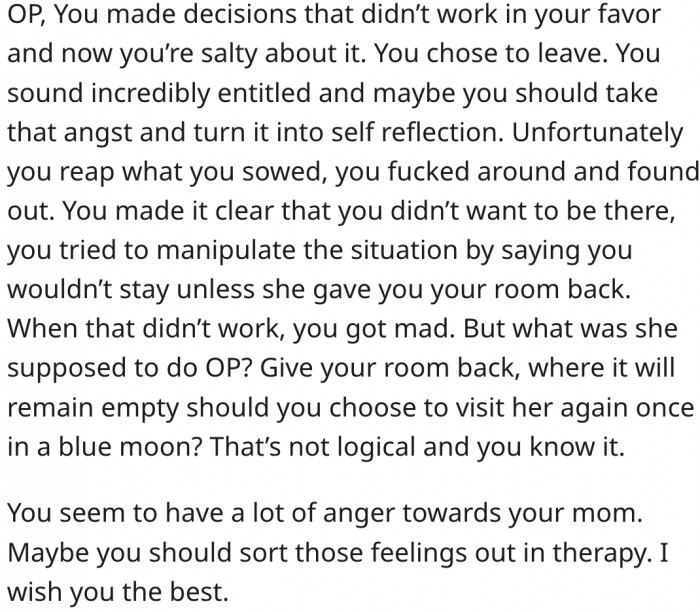 OP, You made decisions that didn't work in your favor and now you're salty about it. You chose to leave. You sound incredibly entitled and maybe you should take that angst and turn it into self reflection. Unfortunately you reap what you sowed, you fucked around and found out. You made it clear that you didn't want to be there, you tried to manipulate the situation by saying you wouldn't stay unless she gave you your room back. When that didn't work, you got mad. But what was she supposed to do OP? Give your room back, where it will remain empty should you choose to visit her again once in a blue moon? That's not logical and you know it.

You seem to have a lot of anger towards your mom. Maybe you should sort those feelings out in therapy. I wish you the best.